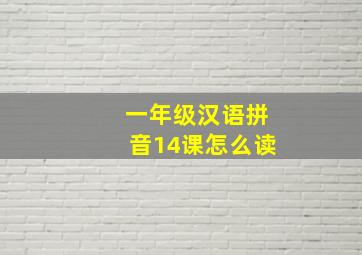 一年级汉语拼音14课怎么读